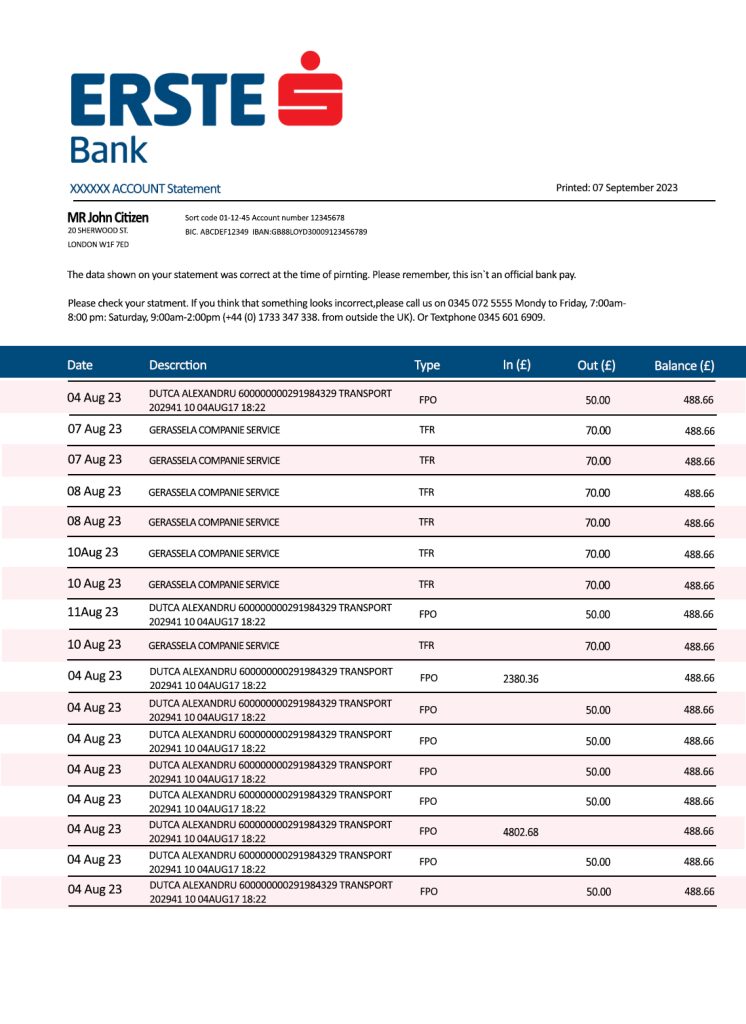 ERSTE
Bank

XXXXXX ACCOUNT Statement

Printed: 07 September 2023

MR John Citizen
20 SHERWOOD ST.
LONDON W1F 7ED

Sort code 01-12-45 Account number 12345678
BIC. ABCDEF12349 IBAN:GB88LOYD30009123456789

The data shown on your statement was correct at the time of pirnting. Please remember, this isn`t an official bank pay.

Please check your statment. If you think that something looks incorrect,please call us on 0345 072 5555 Mondy to Friday, 7:00am-8:00 pm: Saturday, 9:00am-2:00pm (+44 (0) 1733 347 338. from outside the UK). Or Textphone 0345 601 6909.

| Date | Descrction | Type | In (£) | Out (£) | Balance (£) |
|---|---|---|---|---|---|
| 04 Aug 23 | DUTCA ALEXANDRU 600000000291984329 TRANSPORT 202941 10 04AUG17 18:22 | FPO | | 50.00 | 488.66 |
| 07 Aug 23 | GERASSELA COMPANIE SERVICE | TFR | | 70.00 | 488.66 |
| 07 Aug 23 | GERASSELA COMPANIE SERVICE | TFR | | 70.00 | 488.66 |
| 08 Aug 23 | GERASSELA COMPANIE SERVICE | TFR | | 70.00 | 488.66 |
| 08 Aug 23 | GERASSELA COMPANIE SERVICE | TFR | | 70.00 | 488.66 |
| 10Aug 23 | GERASSELA COMPANIE SERVICE | TFR | | 70.00 | 488.66 |
| 10 Aug 23 | GERASSELA COMPANIE SERVICE | TFR | | 70.00 | 488.66 |
| 11Aug 23 | DUTCA ALEXANDRU 600000000291984329 TRANSPORT 202941 10 04AUG17 18:22 | FPO | | 50.00 | 488.66 |
| 10 Aug 23 | GERASSELA COMPANIE SERVICE | TFR | | 70.00 | 488.66 |
| 04 Aug 23 | DUTCA ALEXANDRU 600000000291984329 TRANSPORT 202941 10 04AUG17 18:22 | FPO | 2380.36 | | 488.66 |
| 04 Aug 23 | DUTCA ALEXANDRU 600000000291984329 TRANSPORT 202941 10 04AUG17 18:22 | FPO | | 50.00 | 488.66 |
| 04 Aug 23 | DUTCA ALEXANDRU 600000000291984329 TRANSPORT 202941 10 04AUG17 18:22 | FPO | | 50.00 | 488.66 |
| 04 Aug 23 | DUTCA ALEXANDRU 600000000291984329 TRANSPORT 202941 10 04AUG17 18:22 | FPO | | 50.00 | 488.66 |
| 04 Aug 23 | DUTCA ALEXANDRU 600000000291984329 TRANSPORT 202941 10 04AUG17 18:22 | FPO | | 50.00 | 488.66 |
| 04 Aug 23 | DUTCA ALEXANDRU 600000000291984329 TRANSPORT 202941 10 04AUG17 18:22 | FPO | 4802.68 | | 488.66 |
| 04 Aug 23 | DUTCA ALEXANDRU 600000000291984329 TRANSPORT 202941 10 04AUG17 18:22 | FPO | | 50.00 | 488.66 |
| 04 Aug 23 | DUTCA ALEXANDRU 600000000291984329 TRANSPORT 202941 10 04AUG17 18:22 | FPO | | 50.00 | 488.66 |